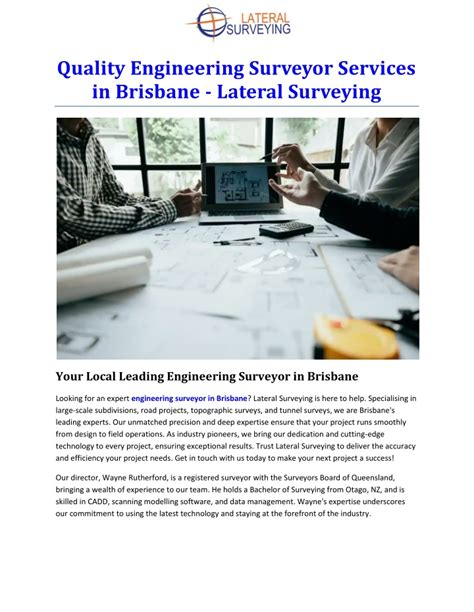 LATERAL SURVEYING

Quality Engineering Surveyor Services in Brisbane - Lateral Surveying

Your Local Leading Engineering Surveyor in Brisbane

Looking for an expert engineering surveyor in Brisbane? Lateral Surveying is here to help. Specialising in large-scale subdivisions, road projects, topographic surveys, and tunnel surveys, we are Brisbane's leading experts. Our unmatched precision and deep expertise ensure that your project runs smoothly from design to field operations. As industry pioneers, we bring our dedication and cutting-edge technology to every project, ensuring exceptional results. Trust Lateral Surveying to deliver the accuracy and efficiency your project needs. Get in touch with us today to make your next project a success!

Our director, Wayne Rutherford, is a registered surveyor with the Surveyors Board of Queensland, bringing a wealth of experience to our team. He holds a Bachelor of Surveying from Otago, NZ, and is skilled in CADD, scanning modelling software, and data management. Wayne's expertise underscores our commitment to using the latest technology and staying at the forefront of the industry.